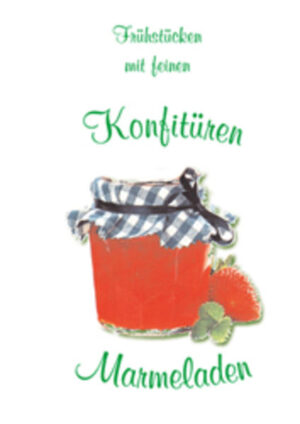 Frühstücken
mit feinen

Konfitüren

Marmeladen